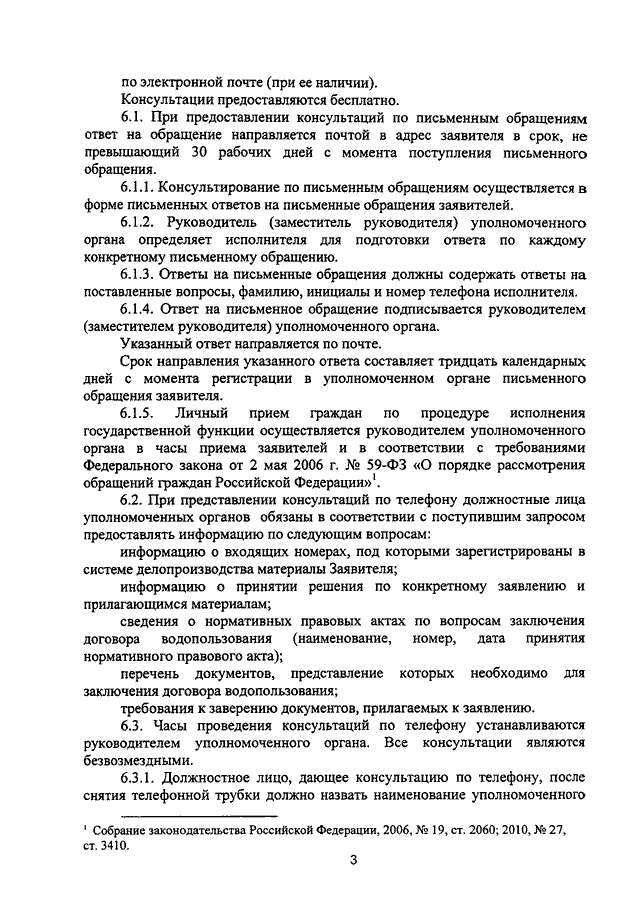 по электронной почте (при ее наличии).

Консультации предоставляются бесплатно.

6.1. При предоставлении консультаций по письменным обращениям ответ на обращение направляется почтой в адрес заявителя в срок, не превышающий 30 рабочих дней с момента поступления письменного обращения.

6.1.1. Консультирование по письменным обращениям осуществляется в форме письменных ответов на письменные обращения заявителей.

6.1.2. Руководитель (заместитель руководителя) уполномоченного органа определяет исполнителя для подготовки ответа по каждому конкретному письменному обращению.

6.1.3. Ответы на письменные обращения должны содержать ответы на поставленные вопросы, фамилию, инициалы и номер телефона исполнителя.

6.1.4. Ответ на письменное обращение подписывается руководителем (заместителем руководителя) уполномоченного органа.

Указанный ответ направляется по почте.

Срок направления указанного ответа составляет тридцать календарных дней с момента регистрации в уполномоченном органе письменного обращения заявителя.

6.1.5. Личный прием граждан по процедуре исполнения государственной функции осуществляется руководителем уполномоченного органа в часы приема заявителей и в соответствии с требованиями Федерального закона от 2 мая 2006 г. № 59-ФЗ «О порядке рассмотрения обращений граждан Российской Федерации»$^1$.

6.2. При представлении консультаций по телефону должностные лица уполномоченных органов обязаны в соответствии с поступившим запросом предоставлять информацию по следующим вопросам:

информацию о входящих номерах, под которыми зарегистрированы в системе делопроизводства материалы Заявителя;

информацию о принятии решения по конкретному заявлению и прилагающимся материалам;

сведения о нормативных правовых актах по вопросам заключения договора водопользования (наименование, номер, дата принятия нормативного правового акта);

перечень документов, представление которых необходимо для заключения договора водопользования;

требования к заверению документов, прилагаемых к заявлению.

6.3. Часы проведения консультаций по телефону устанавливаются руководителем уполномоченного органа. Все консультации являются безвозмездными.

6.3.1. Должностное лицо, дающее консультацию по телефону, после снятия телефонной трубки должно назвать наименование уполномоченного

$^1$ Собрание законодательства Российской Федерации, 2006, № 19, ст. 2060; 2010, № 27, ст. 3410.

3